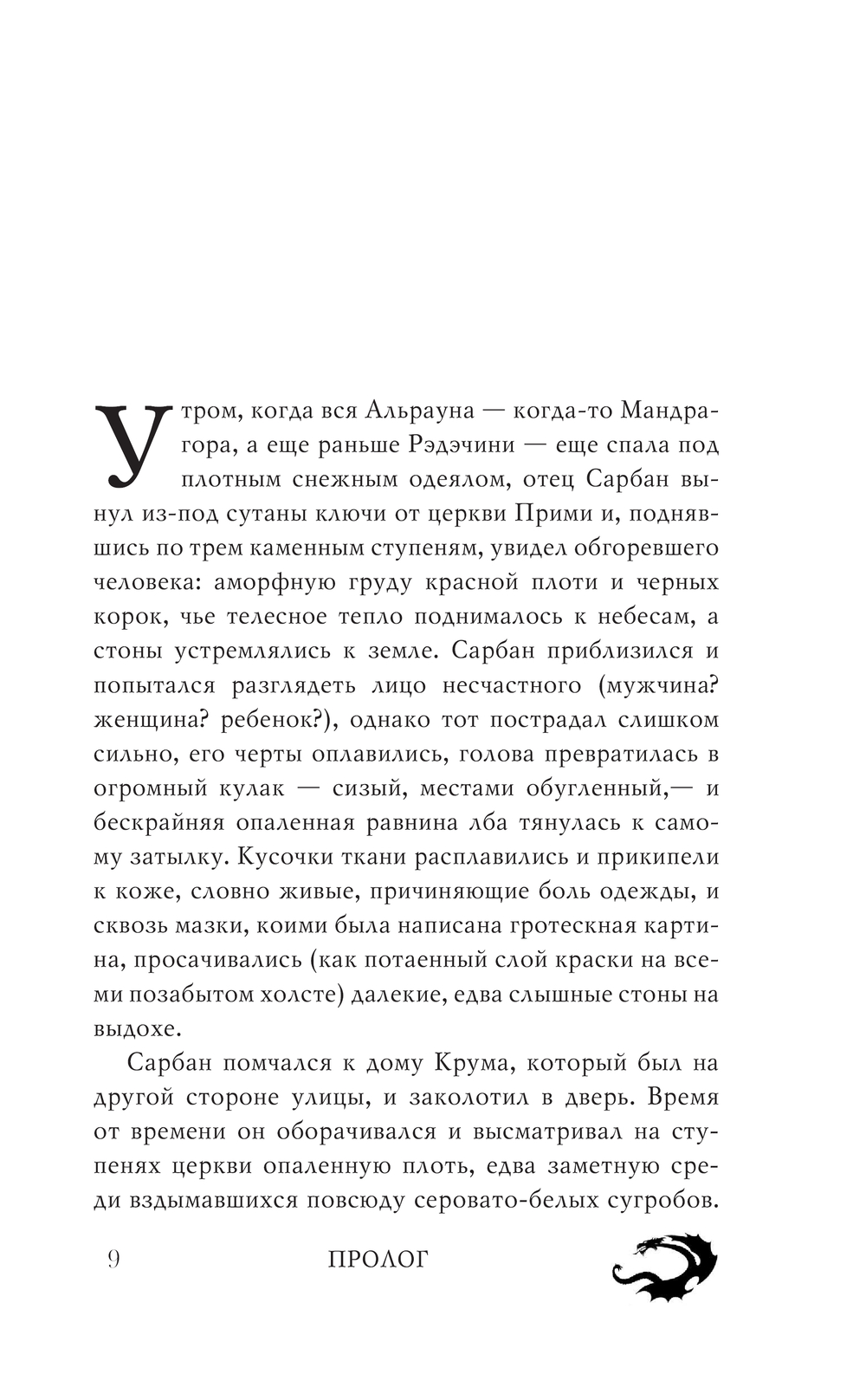 Утром, когда вся Альрауна — когда-то Мандрагора, а еще раньше Рэдэчини — еще спала под плотным снежным одеялом, отец Сарбан вынул из-под сутаны ключи от церкви Прими и, поднявшись по трем каменным ступеням, увидел обгоревшего человека: аморфную груду красной плоти и черных корок, чье телесное тепло поднималось к небесам, а стоны устремлялись к земле. Сарбан приблизился и попытался разглядеть лицо несчастного (мужчина? женщина? ребенок?), однако тот пострадал слишком сильно, его черты оплавились, голова превратилась в огромный кулак — сизый, местами обугленный,— и бескрайняя опаленная равнина лба тянулась к самому затылку. Кусочки ткани расплавились и прикипели к коже, словно живые, причиняющие боль одежды, и сквозь мазки, коими была написана гротескная картина, просачивались (как потаенный слой краски на всеми позабытом холсте) далекие, едва слышные стоны на выдохе.

Сарбан помчался к дому Крума, который был на другой стороне улицы, и заколотил в дверь. Время от времени он оборачивался и высматривал на ступенях церкви опаленную плоть, едва заметную среди вздымавшихся повсюду серовато-белых сугробов.

9 ПРОЛОГ